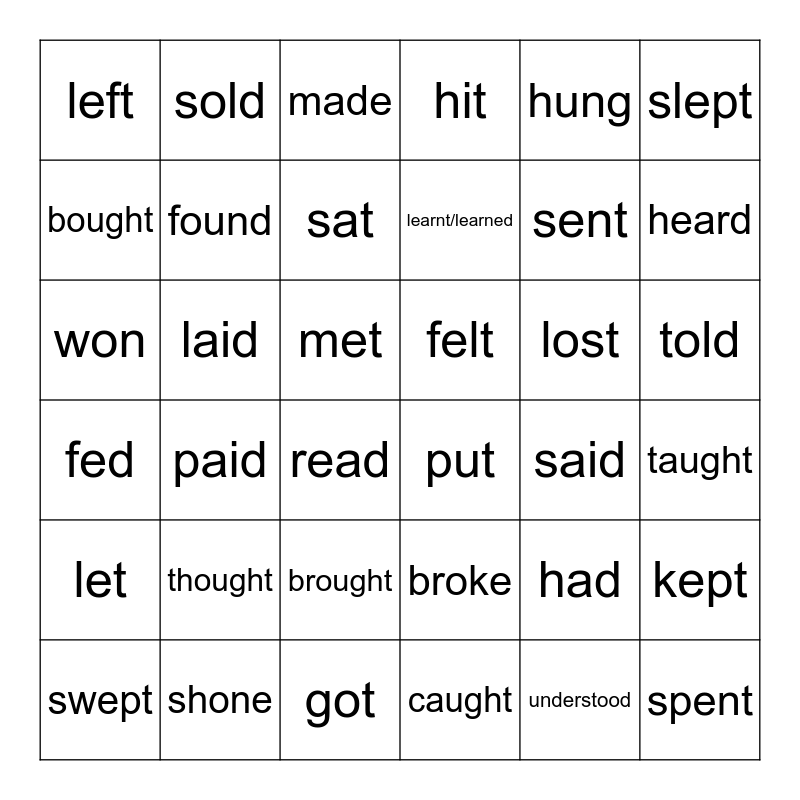 | left | sold | made | hit | hung | slept |
|---|---|---|---|---|---|
| bought | found | sat | learnt/learned | sent | heard |
| won | laid | met | felt | lost | told |
| fed | paid | read | put | said | taught |
| let | thought | brought | broke | had | kept |
| swept | shone | got | caught | understood | spent |